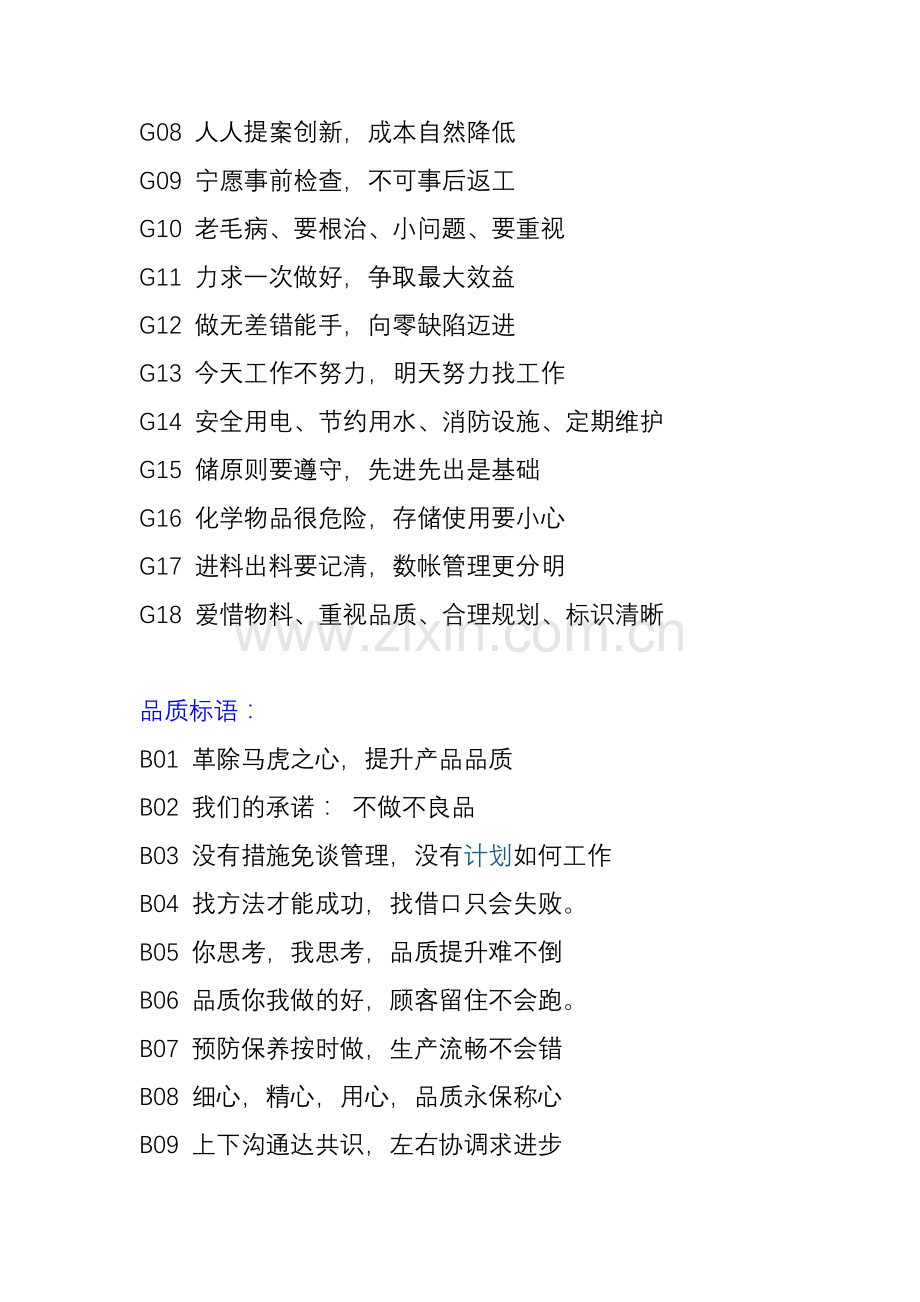 G08 人人提案创新，成本自然降低

G09 宁愿事前检查，不可事后返工

G10 老毛病、要根治、小问题、要重视

G11 力求一次做好，争取最大效益

G12 做无差错能手，向零缺陷迈进

G13 今天工作不努力，明天努力找工作

G14 安全用电、节约用水、消防设施、定期维护

G15 储原则要遵守，先进先出是基础

G16 化学物品很危险，存储使用要小心

G17 进料出料要记清，数帐管理更分明

G18 爱惜物料、重视品质、合理规划、标识清晰

品质标语：

B01 革除马虎之心，提升产品品质

B02 我们的承诺： 不做不良品

B03 没有措施免谈管理，没有计划如何工作

B04 找方法才能成功，找借口只会失败。

B05 你思考，我思考，品质提升难不倒

B06 品质你我做的好，顾客留住不会跑。

B07 预防保养按时做，生产流畅不会错

B08 细心，精心，用心，品质永保称心

B09 上下沟通达共识，左右协调求进步

www.zixin.com.cn